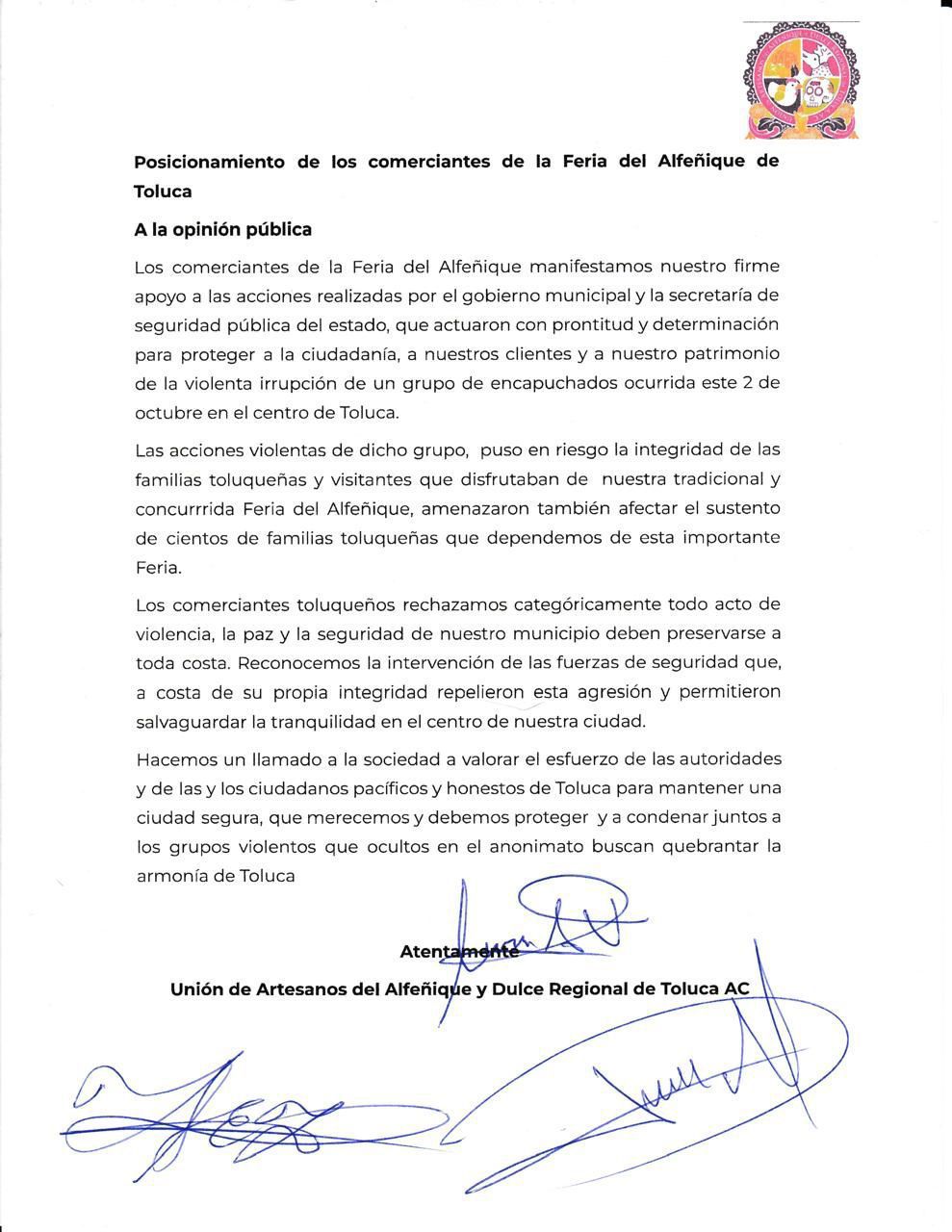 Posicionamiento de los comerciantes de la Feria del Alfeñique de Toluca

A la opinión pública

Los comerciantes de la Feria del Alfeñique manifestamos nuestro firme apoyo a las acciones realizadas por el gobierno municipal y la secretaría de seguridad pública del estado, que actuaron con prontitud y determinación para proteger a la ciudadanía, a nuestros clientes y a nuestro patrimonio de la violenta irrupción de un grupo de encapuchados ocurrida este 2 de octubre en el centro de Toluca.

Las acciones violentas de dicho grupo, puso en riesgo la integridad de las familias toluqueñas y visitantes que disfrutaban de nuestra tradicional y concurrrida Feria del Alfeñique, amenazaron también afectar el sustento de cientos de familias toluqueñas que dependemos de esta importante Feria.

Los comerciantes toluqueños rechazamos categóricamente todo acto de violencia, la paz y la seguridad de nuestro municipio deben preservarse a toda costa. Reconocemos la intervención de las fuerzas de seguridad que, a costa de su propia integridad repelieron esta agresión y permitieron salvaguardar la tranquilidad en el centro de nuestra ciudad.

Hacemos un llamado a la sociedad a valorar el esfuerzo de las autoridades y de las y los ciudadanos pacíficos y honestos de Toluca para mantener una ciudad segura, que merecemos y debemos proteger y a condenar juntos a los grupos violentos que ocultos en el anonimato buscan quebrantar la armonía de Toluca

Atentamente

Unión de Artesanos del Alfeñique y Dulce Regional de Toluca AC